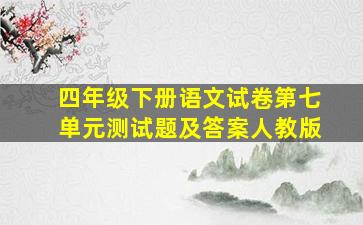 四年级下册语文试卷第七单元测试题及答案人教版